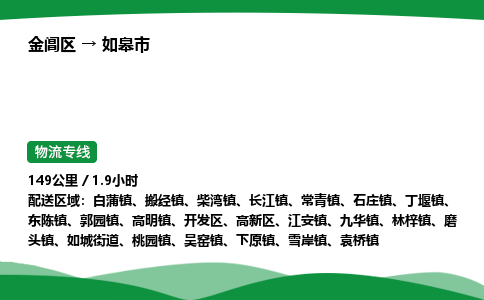 金阊区 → 如皋市

物流专线

149公里 / 1.9小时
配送区域：白蒲镇、搬经镇、柴湾镇、长江镇、常青镇、石庄镇、丁堰镇、东陈镇、郭园镇、高明镇、开发区、高新区、江安镇、九华镇、林梓镇、磨头镇、如城街道、桃园镇、吴窑镇、下原镇、雪岸镇、袁桥镇